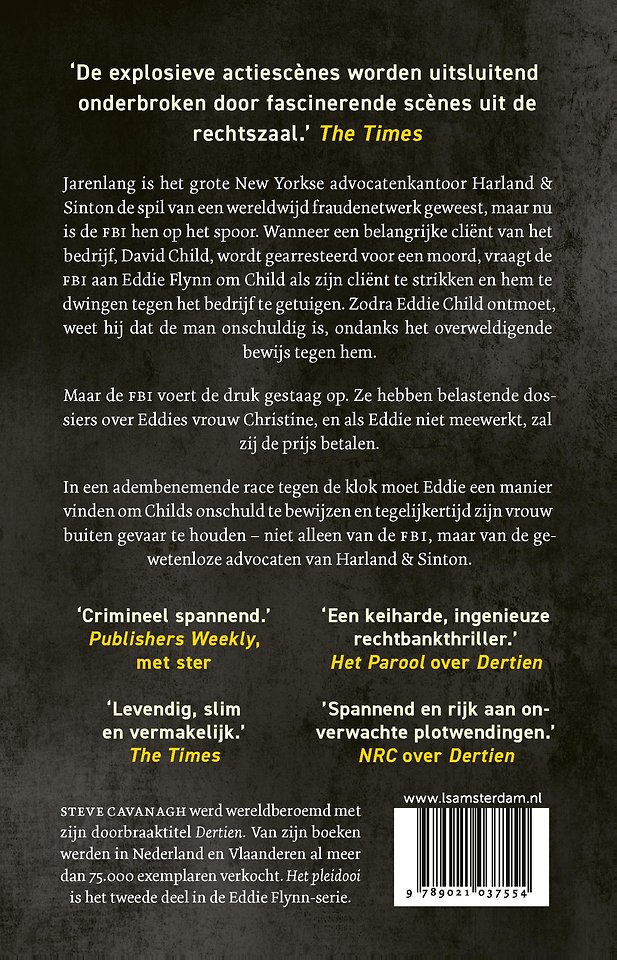 'De explosieve actiescènes worden uitsluitend onderbroken door fascinerende scènes uit de rechtszaal.' The Times

Jarenlang is het grote New Yorkse advocatenkantoor Harland & Sinton de spil van een wereldwijd fraudenetwerk geweest, maar nu is de FBI hen op het spoor. Wanneer een belangrijke cliënt van het bedrijf, David Child, wordt gearresteerd voor een moord, vraagt de FBI aan Eddie Flynn om Child als zijn cliënt te strikken en hem te dwingen tegen het bedrijf te getuigen. Zodra Eddie Child ontmoet, weet hij dat de man onschuldig is, ondanks het overweldigende bewijs tegen hem.

Maar de FBI voert de druk gestaag op. Ze hebben belastende dossiers over Eddies vrouw Christine, en als Eddie niet meewerkt, zal zij de prijs betalen.

In een adembenemende race tegen de klok moet Eddie een manier vinden om Childs onschuld te bewijzen en tegelijkertijd zijn vrouw buiten gevaar te houden – niet alleen van de FBI, maar van de gewetenloze advocaten van Harland & Sinton.

'Crimineel spannend.'
Publishers Weekly, met ster

'Levendig, slim en vermakelijk.'
The Times

'Een keiharde, ingenieuze rechtbankthriller.'
Het Parool over Dertien

'Spannend en rijk aan onverwachte plotwendingen.'
NRC over Dertien

STEVE CAVANAGH werd wereldberoemd met zijn doorbraaktitel Dertien. Van zijn boeken werden in Nederland en Vlaanderen al meer dan 75.000 exemplaren verkocht. Het pleidooi is het tweede deel in de Eddie Flynn-serie.

www.lsamsterdam.nl

9 789021 037554